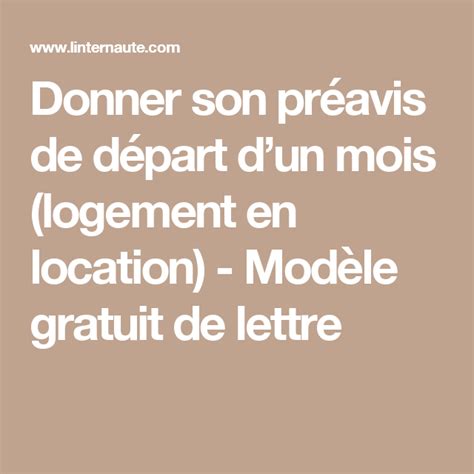 www.linternaute.com

Donner son préavis de départ d’un mois (logement en location) - Modèle gratuit de lettre